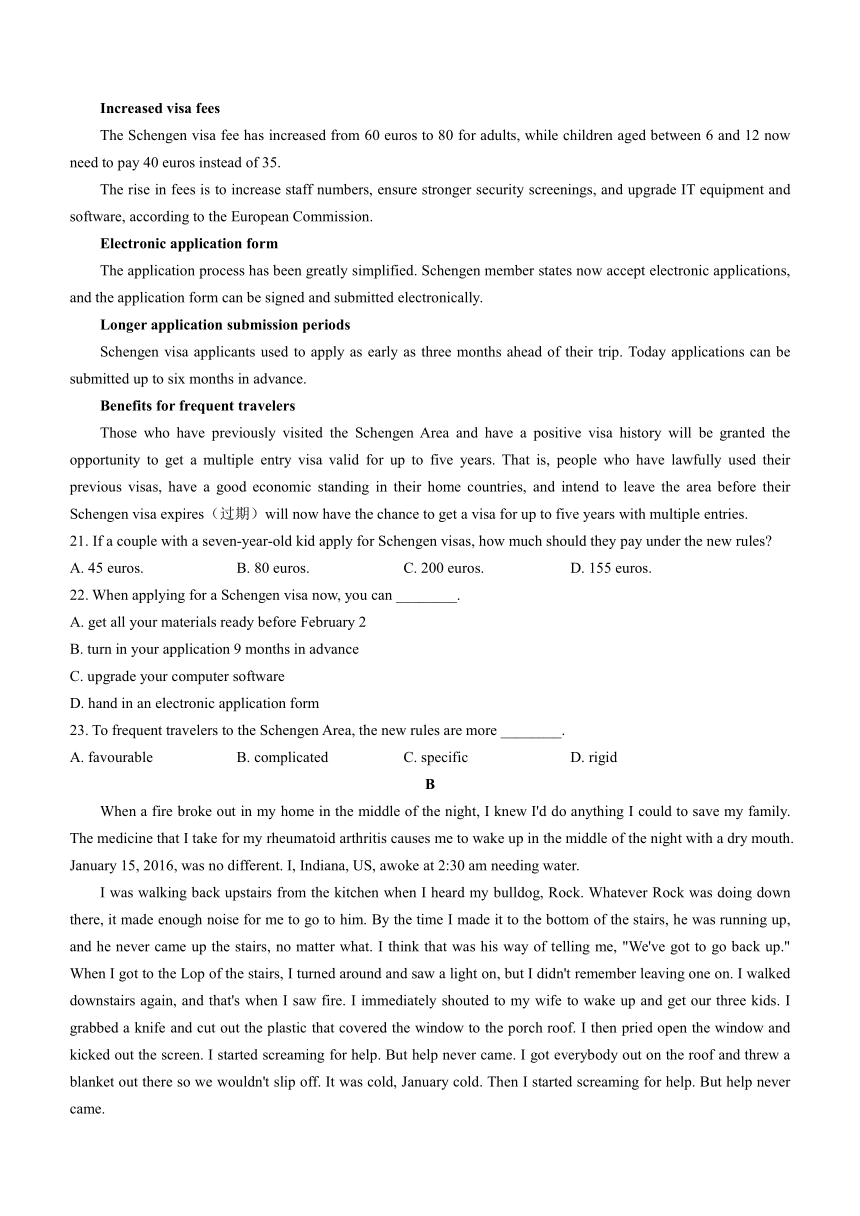 **Increased visa fees**

The Schengen visa fee has increased from 60 euros to 80 for adults, while children aged between 6 and 12 now need to pay 40 euros instead of 35.

The rise in fees is to increase staff numbers, ensure stronger security screenings, and upgrade IT equipment and software, according to the European Commission.

**Electronic application form**

The application process has been greatly simplified. Schengen member states now accept electronic applications, and the application form can be signed and submitted electronically.

**Longer application submission periods**

Schengen visa applicants used to apply as early as three months ahead of their trip. Today applications can be submitted up to six months in advance.

**Benefits for frequent travelers**

Those who have previously visited the Schengen Area and have a positive visa history will be granted the opportunity to get a multiple entry visa valid for up to five years. That is, people who have lawfully used their previous visas, have a good economic standing in their home countries, and intend to leave the area before their Schengen visa expires（过期）will now have the chance to get a visa for up to five years with multiple entries.

21. If a couple with a seven-year-old kid apply for Schengen visas, how much should they pay under the new rules?

A. 45 euros. B. 80 euros. C. 200 euros. D. 155 euros.

22. When applying for a Schengen visa now, you can ________.

A. get all your materials ready before February 2

B. turn in your application 9 months in advance

C. upgrade your computer software

D. hand in an electronic application form

23. To frequent travelers to the Schengen Area, the new rules are more ________.

A. favourable B. complicated C. specific D. rigid

**B**

When a fire broke out in my home in the middle of the night, I knew I'd do anything I could to save my family. The medicine that I take for my rheumatoid arthritis causes me to wake up in the middle of the night with a dry mouth. January 15, 2016, was no different. I, Indiana, US, awoke at 2:30 am needing water.

I was walking back upstairs from the kitchen when I heard my bulldog, Rock. Whatever Rock was doing down there, it made enough noise for me to go to him. By the time I made it to the bottom of the stairs, he was running up, and he never came up the stairs, no matter what. I think that was his way of telling me, "We've got to go back up." When I got to the Lop of the stairs, I turned around and saw a light on, but I didn't remember leaving one on. I walked downstairs again, and that's when I saw fire. I immediately shouted to my wife to wake up and get our three kids. I grabbed a knife and cut out the plastic that covered the window to the porch roof. I then pried open the window and kicked out the screen. I started screaming for help. But help never came. I got everybody out on the roof and threw a blanket out there so we wouldn't slip off. It was cold, January cold. Then I started screaming for help. But help never came.